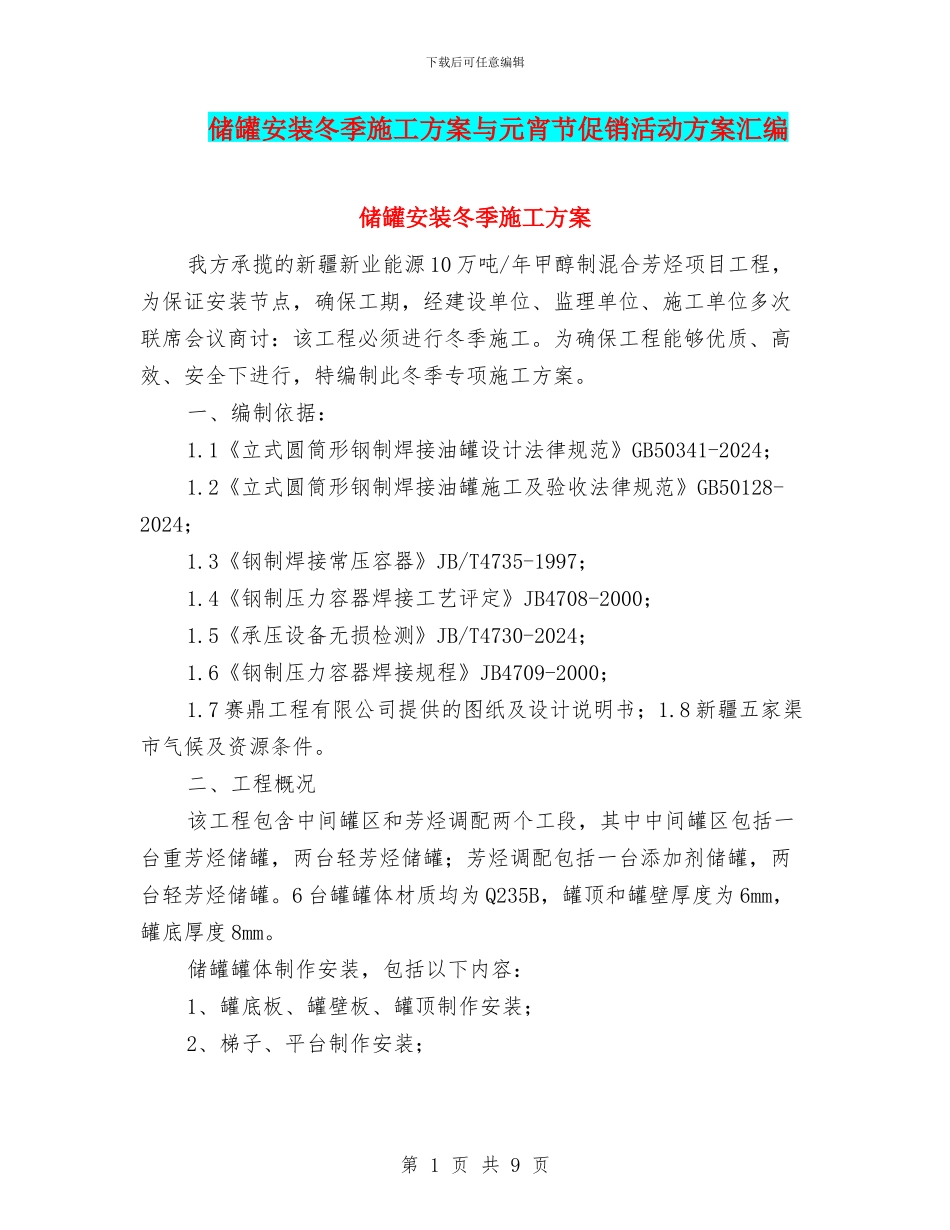 下载后可任意编辑

储罐安装冬季施工方案与元宵节促销活动方案汇编

储罐安装冬季施工方案

我方承揽的新疆新业能源10万吨/年甲醇制混合芳烃项目工程，为保证安装节点，确保工期，经建设单位、监理单位、施工单位多次联席会议商讨：该工程必须进行冬季施工。为确保工程能够优质、高效、安全下进行，特编制此冬季专项施工方案。

一、编制依据：

1.1《立式圆筒形钢制焊接油罐设计法律规范》GB50341-2024;

1.2《立式圆筒形钢制焊接油罐施工及验收法律规范》GB50128-2024;

1.3《钢制焊接常压容器》JB/T4735-1997;

1.4《钢制压力容器焊接工艺评定》JB4708-2000;

1.5《承压设备无损检测》JB/T4730-2024;

1.6《钢制压力容器焊接规程》JB4709-2000;

1.7赛鼎工程有限公司提供的图纸及设计说明书；1.8新疆五家渠市气候及资源条件。

二、工程概况

该工程包含中间罐区和芳烃调配两个工段，其中中间罐区包括一台重芳烃储罐，两台轻芳烃储罐；芳烃调配包括一台添加剂储罐，两台轻芳烃储罐。6台罐罐体材质均为Q235B，罐顶和罐壁厚度为6mm，罐底厚度8mm。

储罐罐体制作安装，包括以下内容：

1、罐底板、罐壁板、罐顶制作安装；

2、梯子、平台制作安装；

第 1 页 共 9 页